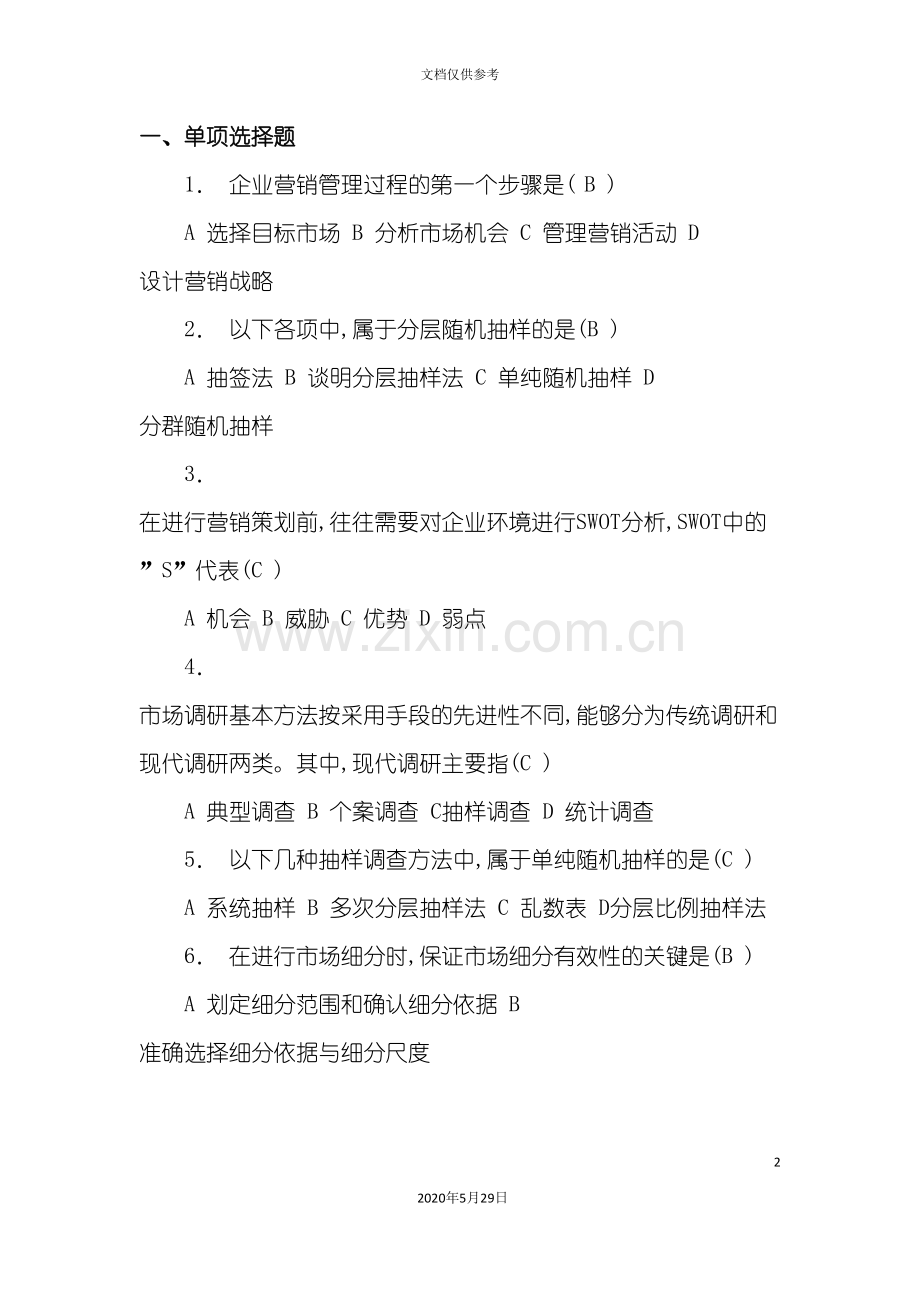 文档仅供参考

一、单项选择题

1． 企业营销管理过程的第一个步骤是( B )

A 选择目标市场 B 分析市场机会 C 管理营销活动 D 设计营销战略

2． 以下各项中,属于分层随机抽样的是(B )

A 抽签法 B 谈明分层抽样法 C 单纯随机抽样 D 分群随机抽样

3． 在进行营销策划前,往往需要对企业环境进行SWOT分析,SWOT中的”S”代表(C )

A 机会 B 威胁 C 优势 D 弱点

www.zixin.com.cn

4． 市场调研基本方法按采用手段的先进性不同,能够分为传统调研和现代调研两类。其中,现代调研主要指(C )

A 典型调查 B 个案调查 C抽样调查 D 统计调查

5． 以下几种抽样调查方法中,属于单纯随机抽样的是(C )

A 系统抽样 B 多次分层抽样法 C 乱数表 D分层比例抽样法

6． 在进行市场细分时,保证市场细分有效性的关键是(B )

A 划定细分范围和确认细分依据 B 准确选择细分依据与细分尺度

2

2020年5月29日